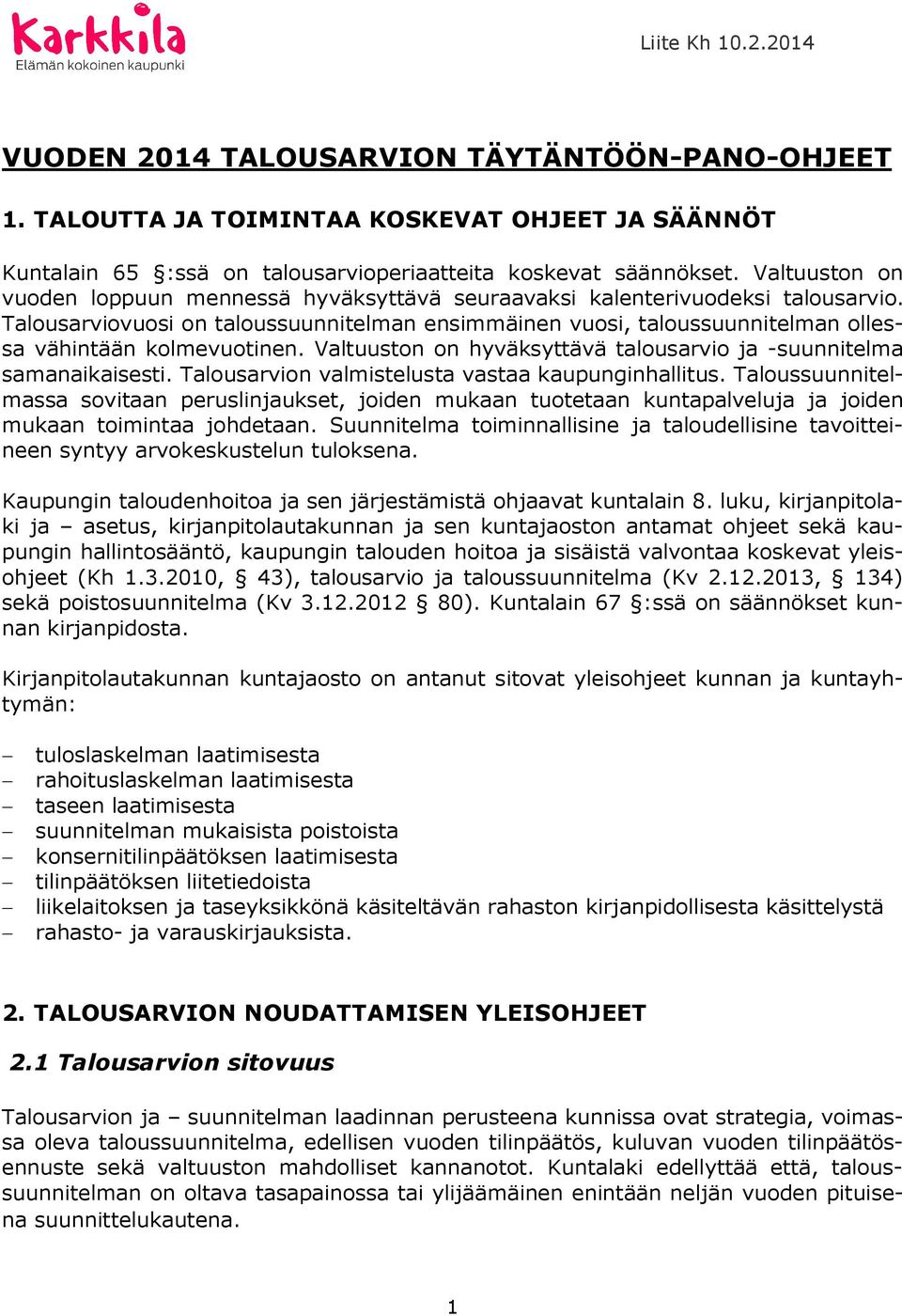 Karkkila
Elämän kokoinen kaupunki

Liite Kh 10.2.2014

VUODEN 2014 TALOUSARVION TÄYTÄNTÖÖN-PANO-OHJEET

1. TALOUTTA JA TOIMINTAA KOSKEVAT OHJEET JA SÄÄNNÖT

Kuntalain 65 :ssä on talousarvioperiaatteita koskevat säännökset. Valtuuston on vuoden loppuun mennessä hyväksyttävä seuraavaksi kalenterivuodeksi talousarvio. Talousarviovuosi on taloussuunnitelman ensimmäinen vuosi, taloussuunnitelman ollessa vähintään kolmevuotinen. Valtuuston on hyväksyttävä talousarvio ja -suunnitelma samanaikaisesti. Talousarvion valmistelusta vastaa kaupunginhallitus. Taloussuunnitelmassa sovitaan peruslinjaukset, joiden mukaan tuotetaan kuntapalveluja ja joiden mukaan toimintaa johdetaan. Suunnitelma toiminnallisine ja taloudellisine tavoitteineen syntyy arvokeskustelun tuloksena.

Kaupungin taloudenhoitoa ja sen järjestämistä ohjaavat kuntalain 8. luku, kirjanpitolaki ja – asetus, kirjanpitolautakunnan ja sen kuntajaoston antamat ohjeet sekä kaupungin hallintosääntö, kaupungin talouden hoitoa ja sisäistä valvontaa koskevat yleisohjeet (Kh 1.3.2010, § 43), talousarvio ja taloussuunnitelma (Kv 2.12.2013, § 134) sekä poistosuunnitelma (Kv 3.12.2012 § 80). Kuntalain 67 §:ssä on säännökset kunnan kirjanpidosta.

Kirjanpitolautakunnan kuntajaosto on antanut sitovat yleisohjeet kunnan ja kuntayhtymän:

– tuloslaskelman laatimisesta
– rahoituslaskelman laatimisesta
– taseen laatimisesta
– suunnitelman mukaisista poistoista
– konsernitilinpäätöksen laatimisesta
– tilinpäätöksen liitetiedoista
– liikelaitoksen ja taseyksikkönä käsiteltävän rahaston kirjanpidollisesta käsittelystä
– rahasto- ja varauskirjauksista.

2. TALOUSARVION NOUDATTAMISEN YLEISOHJEET

2.1 Talousarvion sitovuus

Talousarvion ja – suunnitelman laadinnan perusteena kunnissa ovat strategia, voimassa oleva taloussuunnitelma, edellisen vuoden tilinpäätös, kuluvan vuoden tilinpäätösennuste sekä valtuuston mahdolliset kannanotot. Kuntalaki edellyttää että, taloussuunnitelman on oltava tasapainossa tai ylijäämäinen enintään neljän vuoden pituisena suunnittelukautena.

1